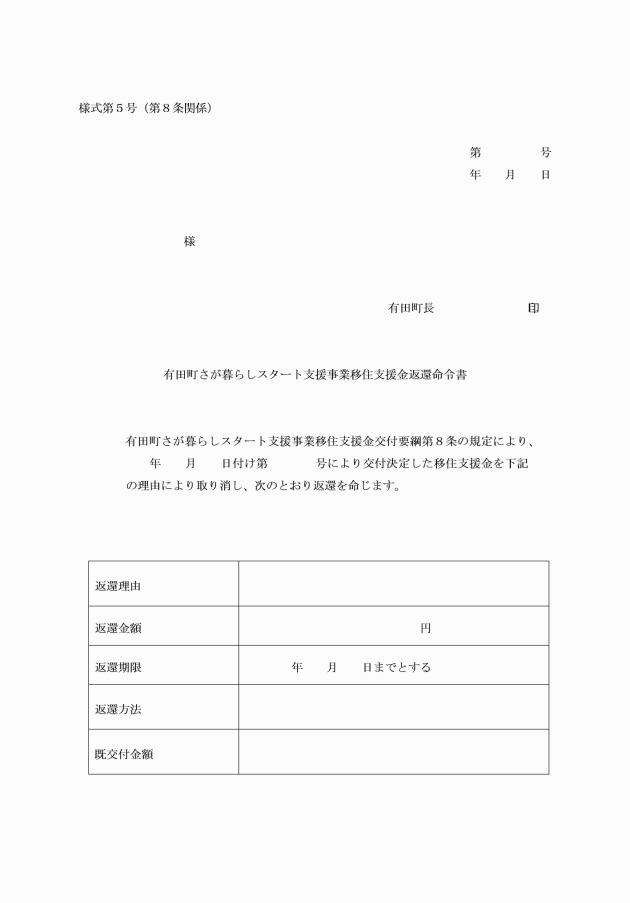 様式第５号（第８条関係）

第　　　　号
年　　月　　日

様

有田町長　　　　　　　　印

有田町さが暮らしスタート支援事業移住支援金返還命令書

有田町さが暮らしスタート支援事業移住支援金交付要綱第８条の規定により、　　年　　月　　日付け第　　　　号により交付決定した移住支援金を下記の理由により取り消し、次のとおり返還を命じます。

| 返還理由 | |
|---|---|
| 返還金額 | 円 |
| 返還期限 | 年　　月　　日までとする |
| 返還方法 | |
| 既交付金額 | |